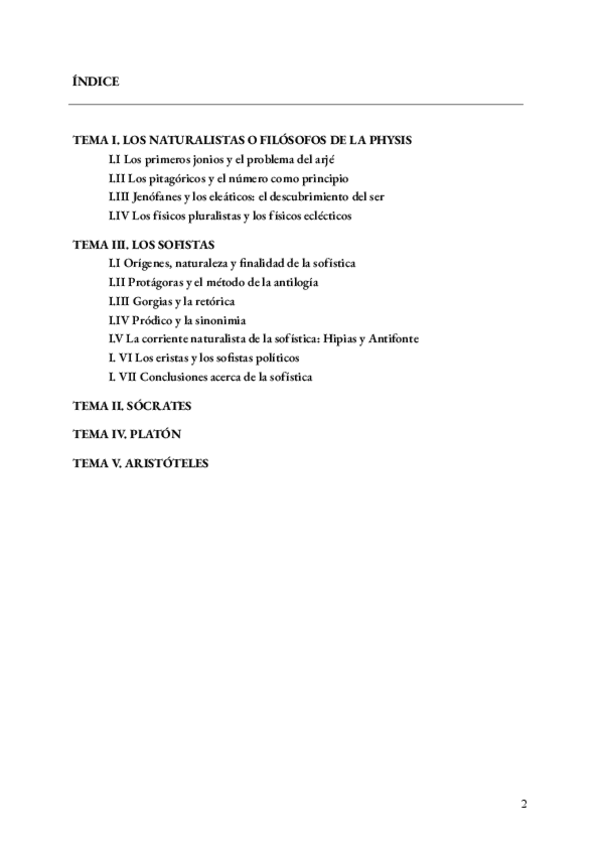 ÍNDICE

TEMA I. LOS NATURALISTAS O FILÓSOFOS DE LA PHYSIS
I.I Los primeros jonios y el problema del arjé
I.II Los pitagóricos y el número como principio
I.III Jenófanes y los eleáticos: el descubrimiento del ser
I.IV Los físicos pluralistas y los físicos eclécticos

TEMA III. LOS SOFISTAS
I.I Orígenes, naturaleza y finalidad de la sofística
I.II Protágoras y el método de la antilogía
I.III Gorgias y la retórica
I.IV Pródico y la sinonimia
I.V La corriente naturalista de la sofística: Hipias y Antifonte
I. VI Los eristas y los sofistas políticos
I. VII Conclusiones acerca de la sofística

TEMA II. SÓCRATES

TEMA IV. PLATÓN

TEMA V. ARISTÓTELES

2